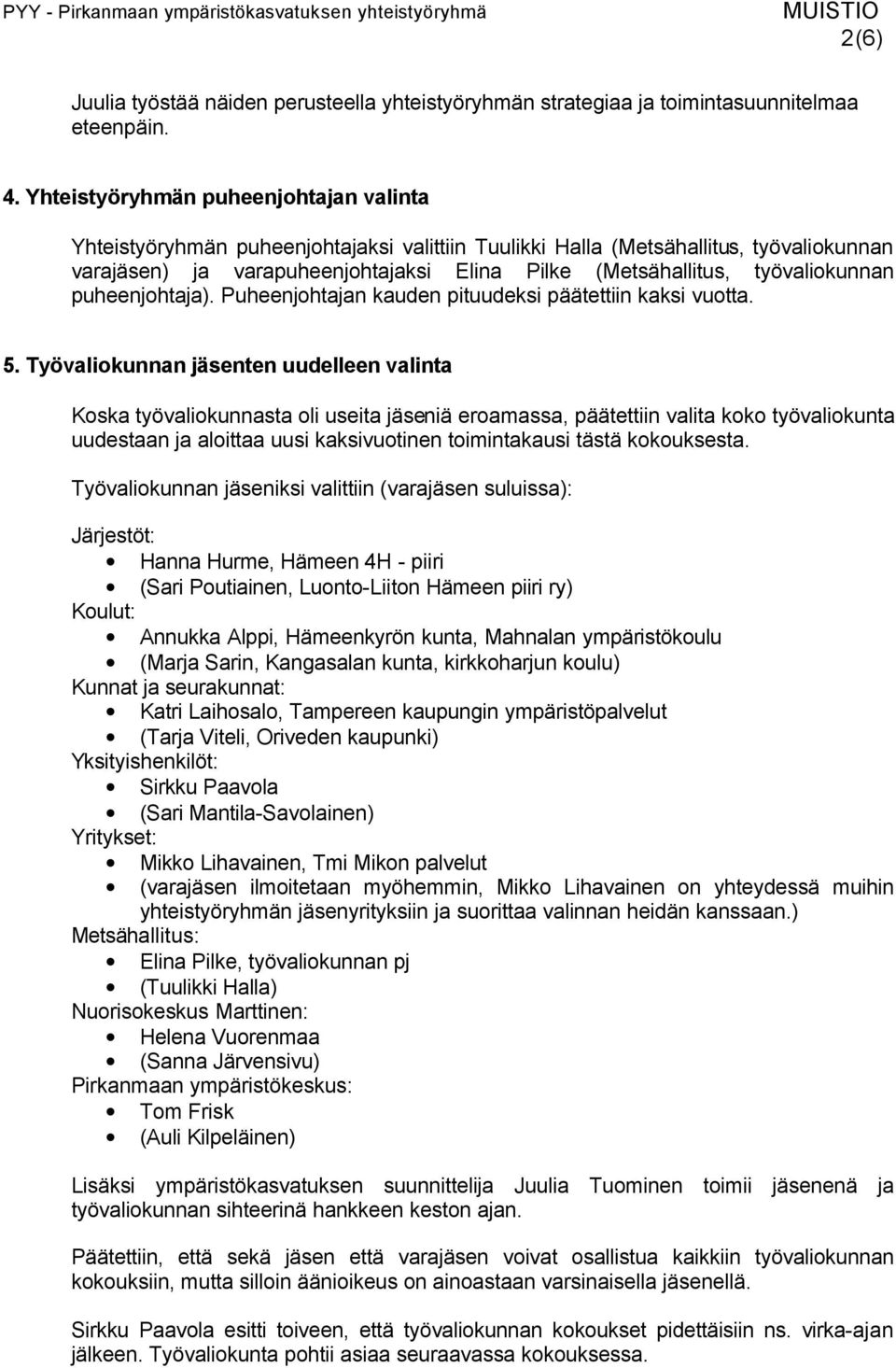 PYY - Pirkanmaan ympäristökasvatuksen yhteistyöryhmä MUISTIO
2(6)

Juulia työstää näiden perusteella yhteistyöryhmän strategiaa ja toimintasuunnitelmaa eteenpäin.

4. Yhteistyöryhmän puheenjohtajan valinta

Yhteistyöryhmän puheenjohtajaksi valittiin Tuulikki Halla (Metsähallitus, työvaliokunnan varajäsen) ja varapuheenjohtajaksi Elina Pilke (Metsähallitus, työvaliokunnan puheenjohtaja). Puheenjohtajan kauden pituudeksi päätettiin kaksi vuotta.

5. Työvaliokunnan jäsenten uudelleen valinta

Koska työvaliokunnasta oli useita jäseniä eroamassa, päätettiin valita koko työvaliokunta uudestaan ja aloittaa uusi kaksivuotinen toimintakausi tästä kokouksesta.

Työvaliokunnan jäseniksi valittiin (varajäsen suluissa):

Järjestöt:
• Hanna Hurme, Hämeen 4H - piiri
• (Sari Poutiainen, Luonto-Liiton Hämeen piiri ry)
Koulut:
• Annukka Alppi, Hämeenkyrön kunta, Mahnalan ympäristökoulu
• (Marja Sarin, Kangasalan kunta, kirkkoharjun koulu)
Kunnat ja seurakunnat:
• Katri Laihosalo, Tampereen kaupungin ympäristöpalvelut
• (Tarja Viteli, Oriveden kaupunki)
Yksityishenkilöt:
• Sirkku Paavola
• (Sari Mantila-Savolainen)
Yritykset:
• Mikko Lihavainen, Tmi Mikon palvelut
• (varajäsen ilmoitetaan myöhemmin, Mikko Lihavainen on yhteydessä muihin yhteistyöryhmän jäsenyrityksiin ja suorittaa valinnan heidän kanssaan.)
Metsähallitus:
• Elina Pilke, työvaliokunnan pj
• (Tuulikki Halla)
Nuorisokeskus Marttinen:
• Helena Vuorenmaa
• (Sanna Järvensivu)
Pirkanmaan ympäristökeskus:
• Tom Frisk
• (Auli Kilpeläinen)

Lisäksi ympäristökasvatuksen suunnittelija Juulia Tuominen toimii jäsenenä ja työvaliokunnan sihteerinä hankkeen keston ajan.

Päätettiin, että sekä jäsen että varajäsen voivat osallistua kaikkiin työvaliokunnan kokouksiin, mutta silloin äänioikeus on ainoastaan varsinaisella jäsenellä.

Sirkku Paavola esitti toiveen, että työvaliokunnan kokoukset pidettäisiin ns. virka-ajan jälkeen. Työvaliokunta pohtii asiaa seuraavassa kokouksessa.